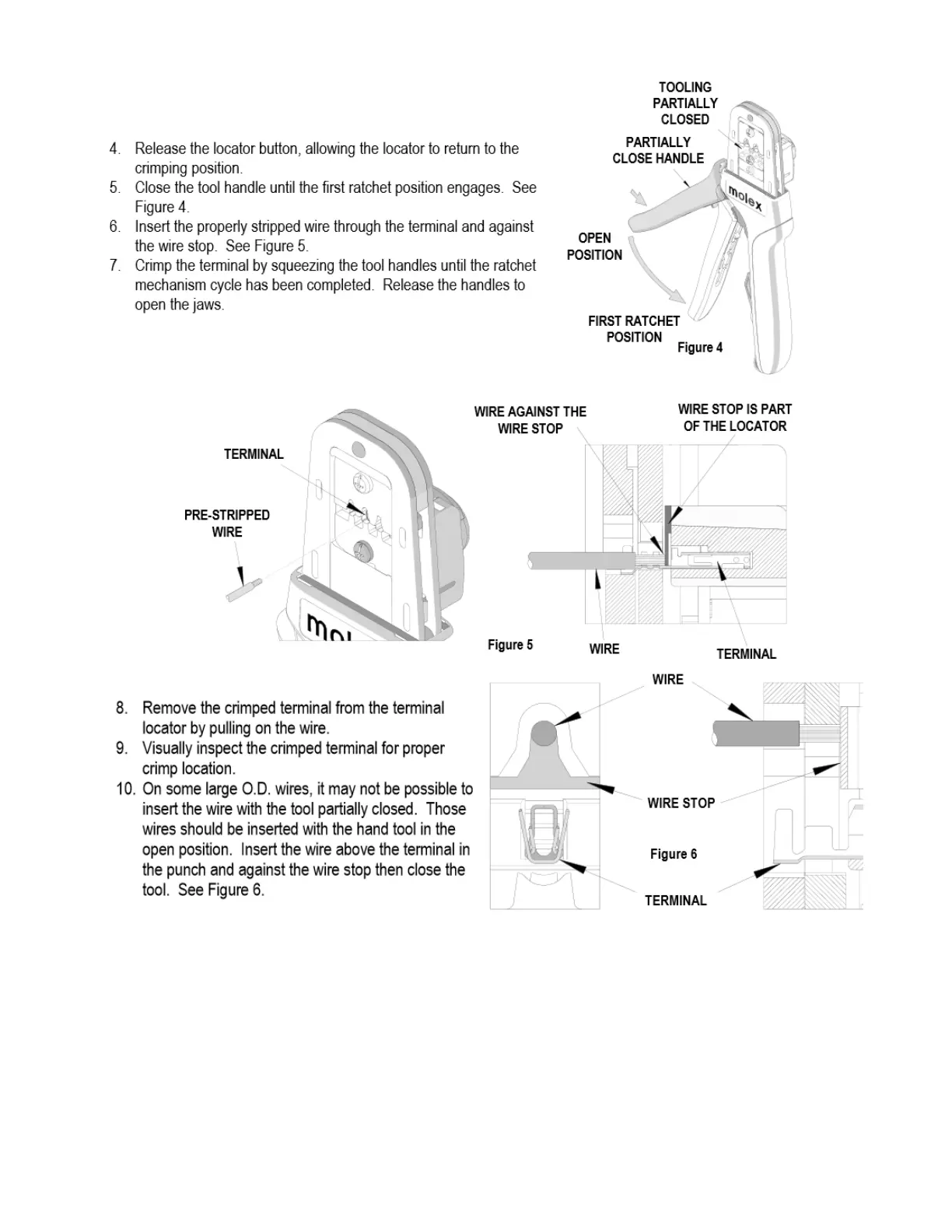 4. Release the locator button, allowing the locator to return to the crimping position.
5. Close the tool handle until the first ratchet position engages. See Figure 4.
6. Insert the properly stripped wire through the terminal and against the wire stop. See Figure 5.
7. Crimp the terminal by squeezing the tool handles until the ratchet mechanism cycle has been completed. Release the handles to open the jaws.

TOOLING PARTIALLY CLOSED
PARTIALLY CLOSE HANDLE
molex
OPEN POSITION
FIRST RATCHET POSITION
Figure 4

TERMINAL
PRE-STRIPPED WIRE
mol
WIRE AGAINST THE WIRE STOP
WIRE STOP IS PART OF THE LOCATOR
Figure 5
WIRE
TERMINAL

8. Remove the crimped terminal from the terminal locator by pulling on the wire.
9. Visually inspect the crimped terminal for proper crimp location.
10. On some large O.D. wires, it may not be possible to insert the wire with the tool partially closed. Those wires should be inserted with the hand tool in the open position. Insert the wire above the terminal in the punch and against the wire stop then close the tool. See Figure 6.

WIRE
WIRE STOP
Figure 6
TERMINAL